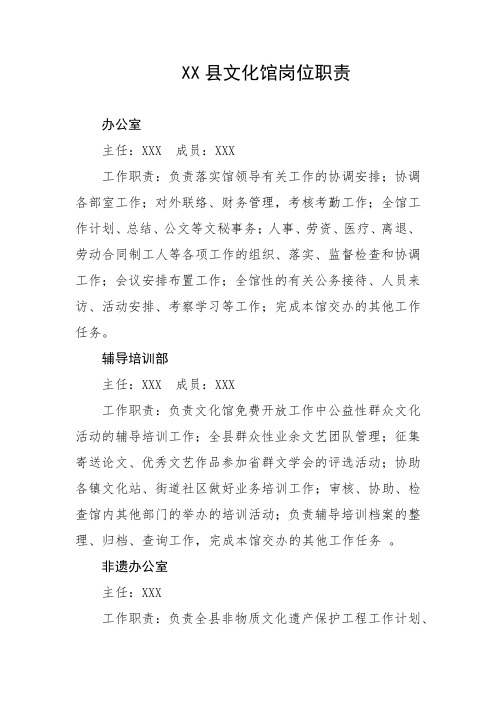 XX 县文化馆岗位职责

办公室

主任：XXX　成员：XXX

工作职责：负责落实馆领导有关工作的协调安排；协调各部室工作；对外联络、财务管理，考核考勤工作；全馆工作计划、总结、公文等文秘事务；人事、劳资、医疗、离退、劳动合同制工人等各项工作的组织、落实、监督检查和协调工作；会议安排布置工作；全馆性的有关公务接待、人员来访、活动安排、考察学习等工作；完成本馆交办的其他工作任务。

辅导培训部

主任：XXX　成员：XXX

工作职责：负责文化馆免费开放工作中公益性群众文化活动的辅导培训工作；全县群众性业余文艺团队管理；征集寄送论文、优秀文艺作品参加省群文学会的评选活动；协助各镇文化站、街道社区做好业务培训工作；审核、协助、检查馆内其他部门的举办的培训活动；负责辅导培训档案的整理、归档、查询工作，完成本馆交办的其他工作任务 。

非遗办公室

主任：XXX

工作职责：负责全县非物质文化遗产保护工程工作计划、